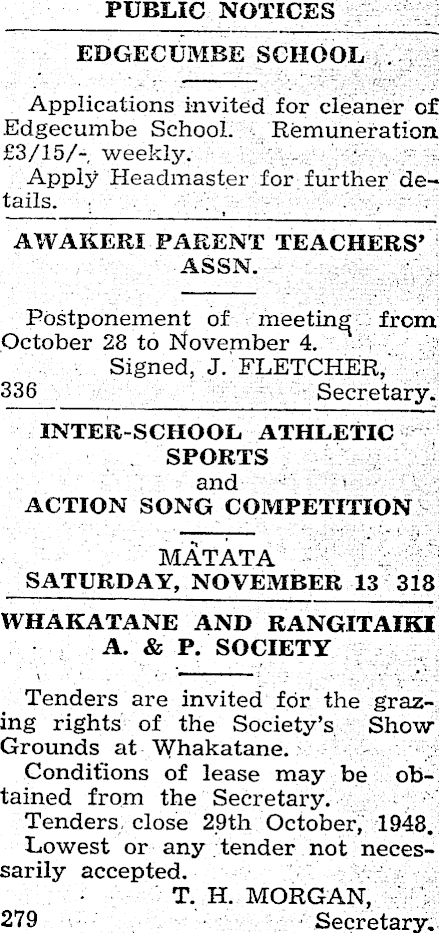 PUBLIC NOTICES

EDGECUMBE SCHOOL

Applications invited for cleaner of Edgecumbe School. Remuneration £3/15/- weekly.

Apply Headmaster for further details.

AWAKERI PARENT TEACHERS' ASSN.

Postponement of meeting from October 28 to November 4.

Signed, J. FLETCHER,
336 Secretary.

INTER-SCHOOL ATHLETIC SPORTS
and
ACTION SONG COMPETITION

MATATA
SATURDAY, NOVEMBER 13 318

WHAKATANE AND RANGITAIKI A. & P. SOCIETY

Tenders are invited for the grazing rights of the Society's Show Grounds at Whakatane.

Conditions of lease may be obtained from the Secretary.

Tenders close 29th October, 1948.

Lowest or any tender not necessarily accepted.

T. H. MORGAN,
279 Secretary.